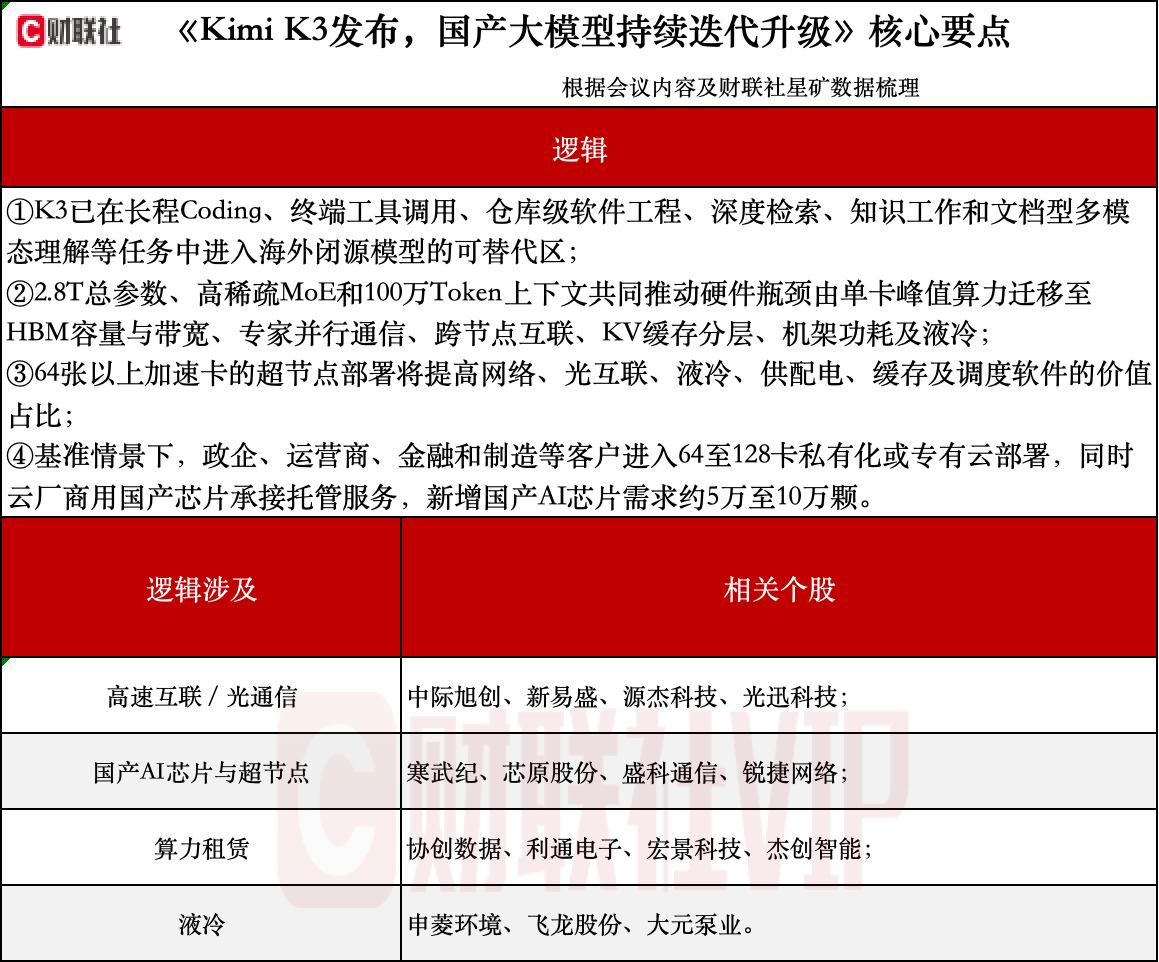 财联社

《Kimi K3发布，国产大模型持续迭代升级》核心要点

根据会议内容及财联社星矿数据梳理

逻辑

①K3已在长程Coding、终端工具调用、仓库级软件工程、深度检索、知识工作和文档型多模态理解等任务中进入海外闭源模型的可替代区；
②2.8T总参数、高稀疏MoE和100万Token上下文共同推动硬件瓶颈由单卡峰值算力迁移至HBM容量与带宽、专家并行通信、跨节点互联、KV缓存分层、机架功耗及液冷；
③64张以上加速卡的超节点部署将提高网络、光互联、液冷、供配电、缓存及调度软件的价值占比；
④基准情景下，政企、运营商、金融和制造等客户进入64至128卡私有化或专有云部署，同时云厂商用国产芯片承接托管服务，新增国产AI芯片需求约5万至10万颗。

| 逻辑涉及 | 相关个股 |
|---|---|
| 高速互联 / 光通信 | 中际旭创、新易盛、源杰科技、光迅科技； |
| 国产AI芯片与超节点 | 寒武纪、芯原股份、盛科通信、锐捷网络； |
| 算力租赁 | 协创数据、利通电子、宏景科技、杰创智能； |
| 液冷 | 申菱环境、飞龙股份、大元泵业。 |

财联社VIP